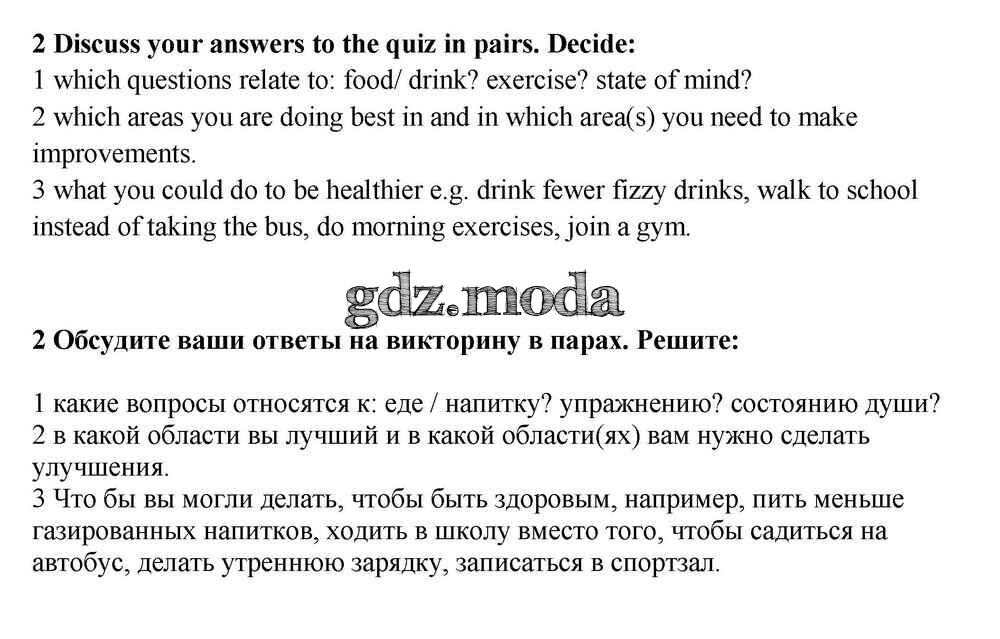 2 Discuss your answers to the quiz in pairs. Decide:
1 which questions relate to: food/ drink? exercise? state of mind?
2 which areas you are doing best in and in which area(s) you need to make improvements.
3 what you could do to be healthier e.g. drink fewer fizzy drinks, walk to school instead of taking the bus, do morning exercises, join a gym.

gdz.moda

2 Обсудите ваши ответы на викторину в парах. Решите:

1 какие вопросы относятся к: еде / напитку? упражнению? состоянию души?
2 в какой области вы лучший и в какой области(ях) вам нужно сделать улучшения.
3 Что бы вы могли делать, чтобы быть здоровым, например, пить меньше газированных напитков, ходить в школу вместо того, чтобы садиться на автобус, делать утреннюю зарядку, записаться в спортзал.